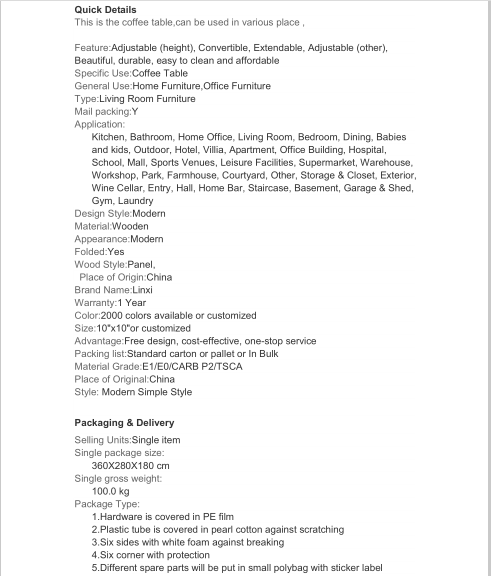 Quick Details
This is the coffee table,can be used in various place ,

Feature:Adjustable (height), Convertible, Extendable, Adjustable (other), Beautiful, durable, easy to clean and affordable
Specific Use:Coffee Table
General Use:Home Furniture,Office Furniture
Type:Living Room Furniture
Mail packing:Y
Application:
Kitchen, Bathroom, Home Office, Living Room, Bedroom, Dining, Babies and kids, Outdoor, Hotel, Villia, Apartment, Office Building, Hospital, School, Mall, Sports Venues, Leisure Facilities, Supermarket, Warehouse, Workshop, Park, Farmhouse, Courtyard, Other, Storage & Closet, Exterior, Wine Cellar, Entry, Hall, Home Bar, Staircase, Basement, Garage & Shed, Gym, Laundry
Design Style:Modern
Material:Wooden
Appearance:Modern
Folded:Yes
Wood Style:Panel,
Place of Origin:China
Brand Name:Linxi
Warranty:1 Year
Color:2000 colors available or customized
Size:10"x10"or customized
Advantage:Free design, cost-effective, one-stop service
Packing list:Standard carton or pallet or In Bulk
Material Grade:E1/E0/CARB P2/TSCA
Place of Original:China
Style: Modern Simple Style

Packaging & Delivery
Selling Units:Single item
Single package size:
360X280X180 cm
Single gross weight:
100.0 kg
Package Type:
1.Hardware is covered in PE film
2.Plastic tube is covered in pearl cotton against scratching
3.Six sides with white foam against breaking
4.Six corner with protection
5.Different spare parts will be put in small polybag with sticker label